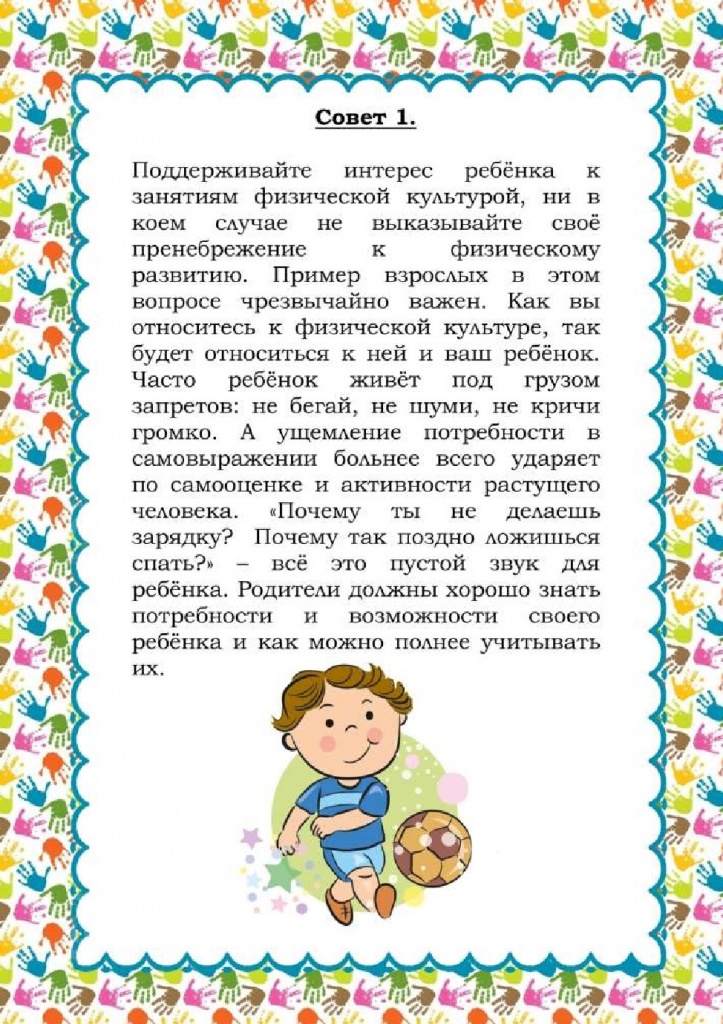 Совет 1.

Поддерживайте интерес ребёнка к занятиям физической культурой, ни в коем случае не выказывайте своё пренебрежение к физическому развитию. Пример взрослых в этом вопросе чрезвычайно важен. Как вы относитесь к физической культуре, так будет относиться к ней и ваш ребёнок. Часто ребёнок живёт под грузом запретов: не бегай, не шуми, не кричи громко. А ущемление потребности в самовыражении больнее всего ударяет по самооценке и активности растущего человека. «Почему ты не делаешь зарядку? Почему так поздно ложишься спать?» – всё это пустой звук для ребёнка. Родители должны хорошо знать потребности и возможности своего ребёнка и как можно полнее учитывать их.